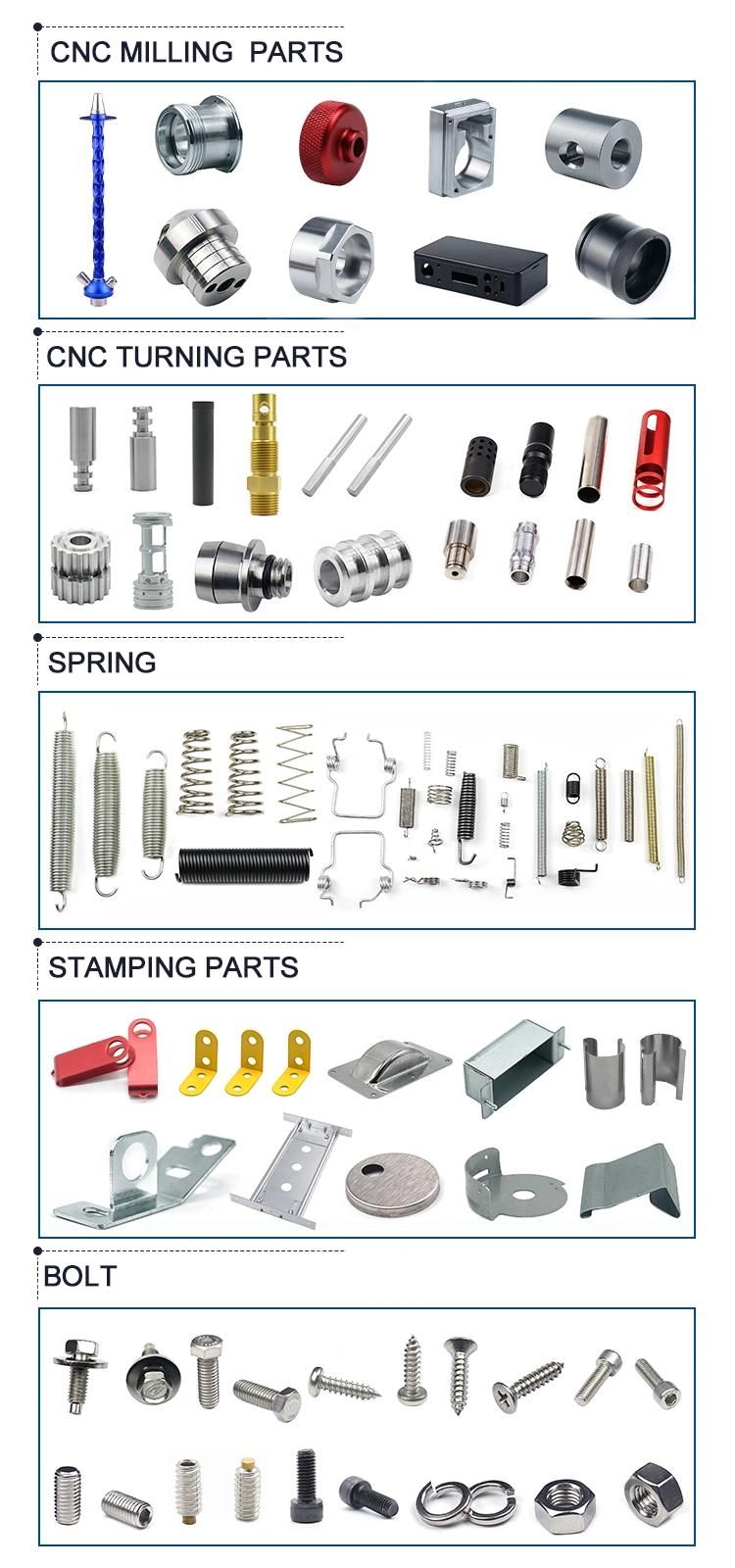 CNC MILLING PARTS

CNC TURNING PARTS

SPRING

STAMPING PARTS

BOLT